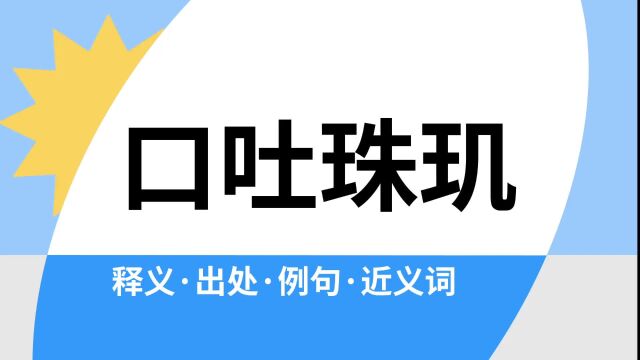 口吐珠玑

释义·出处·例句·近义词